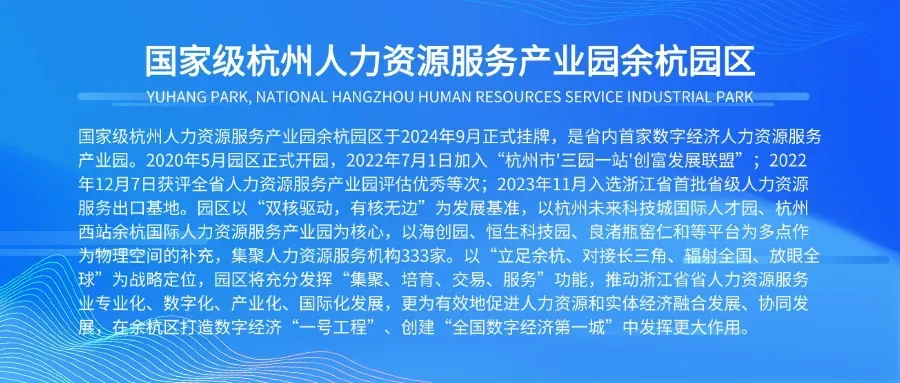 国家级杭州人力资源服务产业园余杭园区

YUHANG PARK, NATIONAL HANGZHOU HUMAN RESOURCES SERVICE INDUSTRIAL PARK

国家级杭州人力资源服务产业园余杭园区于2024年9月正式挂牌，是省内首家数字经济人力资源服务产业园。2020年5月园区正式开园，2022年7月1日加入“杭州市'三园一站'创富发展联盟”；2022年12月7日获评全省人力资源服务产业园评估优秀等次；2023年11月入选浙江省首批省级人力资源服务出口基地。园区以“双核驱动，有核无边”为发展基准，以杭州未来科技城国际人才园、杭州西站余杭国际人力资源服务产业园为核心，以海创园、恒生科技园、良渚瓶窑仁和等平台为多点作为物理空间的补充，集聚人力资源服务机构333家。以“立足余杭、对接长三角、辐射全国、放眼全球”为战略定位，园区将充分发挥“集聚、培育、交易、服务”功能，推动浙江省省人力资源服务业专业化、数字化、产业化、国际化发展，更为有效地促进人力资源和实体经济融合发展、协同发展，在余杭区打造数字经济“一号工程”、创建“全国数字经济第一城”中发挥更大作用。